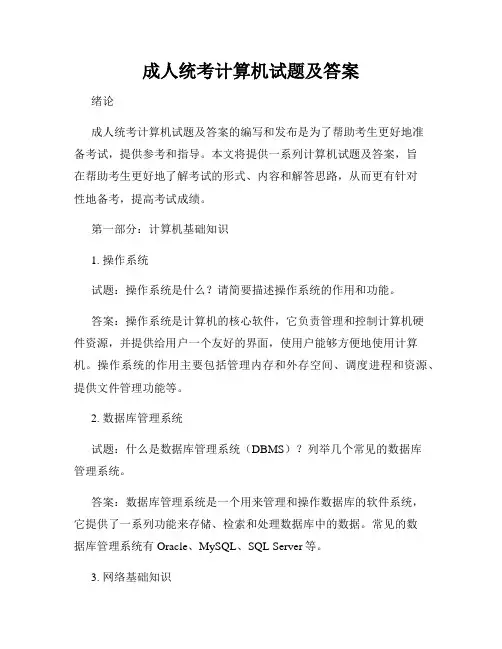 成人统考计算机试题及答案

绪论

成人统考计算机试题及答案的编写和发布是为了帮助考生更好地准备考试，提供参考和指导。本文将提供一系列计算机试题及答案，旨在帮助考生更好地了解考试的形式、内容和解答思路，从而更有针对性地备考，提高考试成绩。

第一部分：计算机基础知识

1. 操作系统

试题：操作系统是什么？请简要描述操作系统的作用和功能。

答案：操作系统是计算机的核心软件，它负责管理和控制计算机硬件资源，并提供给用户一个友好的界面，使用户能够方便地使用计算机。操作系统的作用主要包括管理内存和外存空间、调度进程和资源、提供文件管理功能等。

2. 数据库管理系统

试题：什么是数据库管理系统（DBMS）？列举几个常见的数据库管理系统。

答案：数据库管理系统是一个用来管理和操作数据库的软件系统，它提供了一系列功能来存储、检索和处理数据库中的数据。常见的数据库管理系统有 Oracle、MySQL、SQL Server 等。

3. 网络基础知识